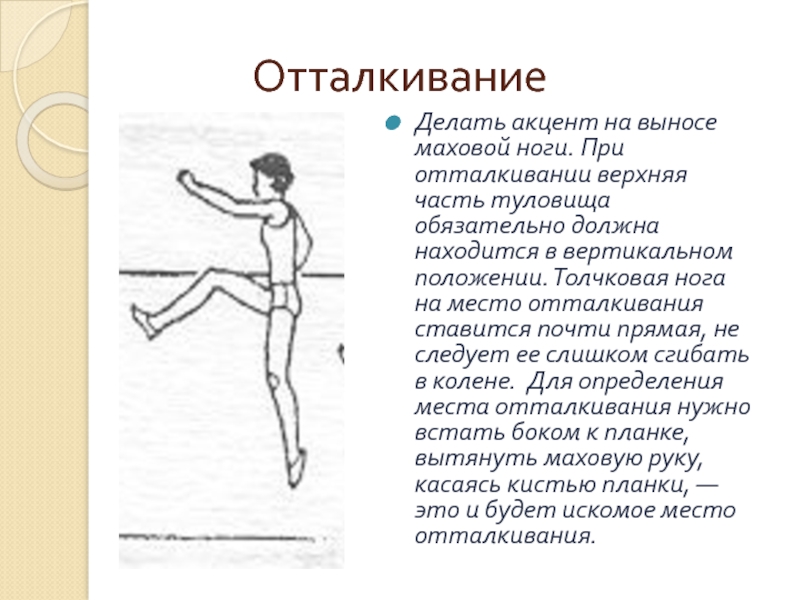 Отталкивание

Делать акцент на выносе маховой ноги. При отталкивании верхняя часть туловища обязательно должна находится в вертикальном положении. Толчковая нога на место отталкивания ставится почти прямая, не следует ее слишком сгибать в колене.  Для определения места отталкивания нужно встать боком к планке, вытянуть маховую руку, касаясь кистью планки, — это и будет искомое место отталкивания.